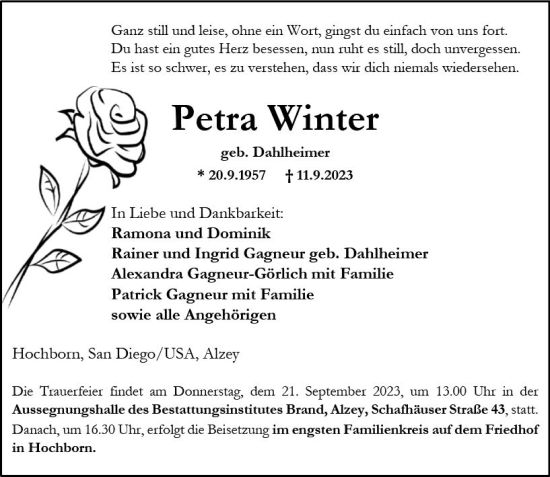 Ganz still und leise, ohne ein Wort, gingst du einfach von uns fort.
Du hast ein gutes Herz besessen, nun ruht es still, doch unvergessen.
Es ist so schwer, es zu verstehen, dass wir dich niemals wiedersehen.

Petra Winter

geb. Dahlheimer

* 20.9.1957 † 11.9.2023

In Liebe und Dankbarkeit:
Ramona und Dominik
Rainer und Ingrid Gagneur geb. Dahlheimer
Alexandra Gagneur-Görlich mit Familie
Patrick Gagneur mit Familie
sowie alle Angehörigen

Hochborn, San Diego/USA, Alzey

Die Trauerfeier findet am Donnerstag, dem 21. September 2023, um 13.00 Uhr in der Aussegnungshalle des Bestattungsinstitutes Brand, Alzey, Schafhäuser Straße 43, statt. Danach, um 16.30 Uhr, erfolgt die Beisetzung im engsten Familienkreis auf dem Friedhof in Hochborn.